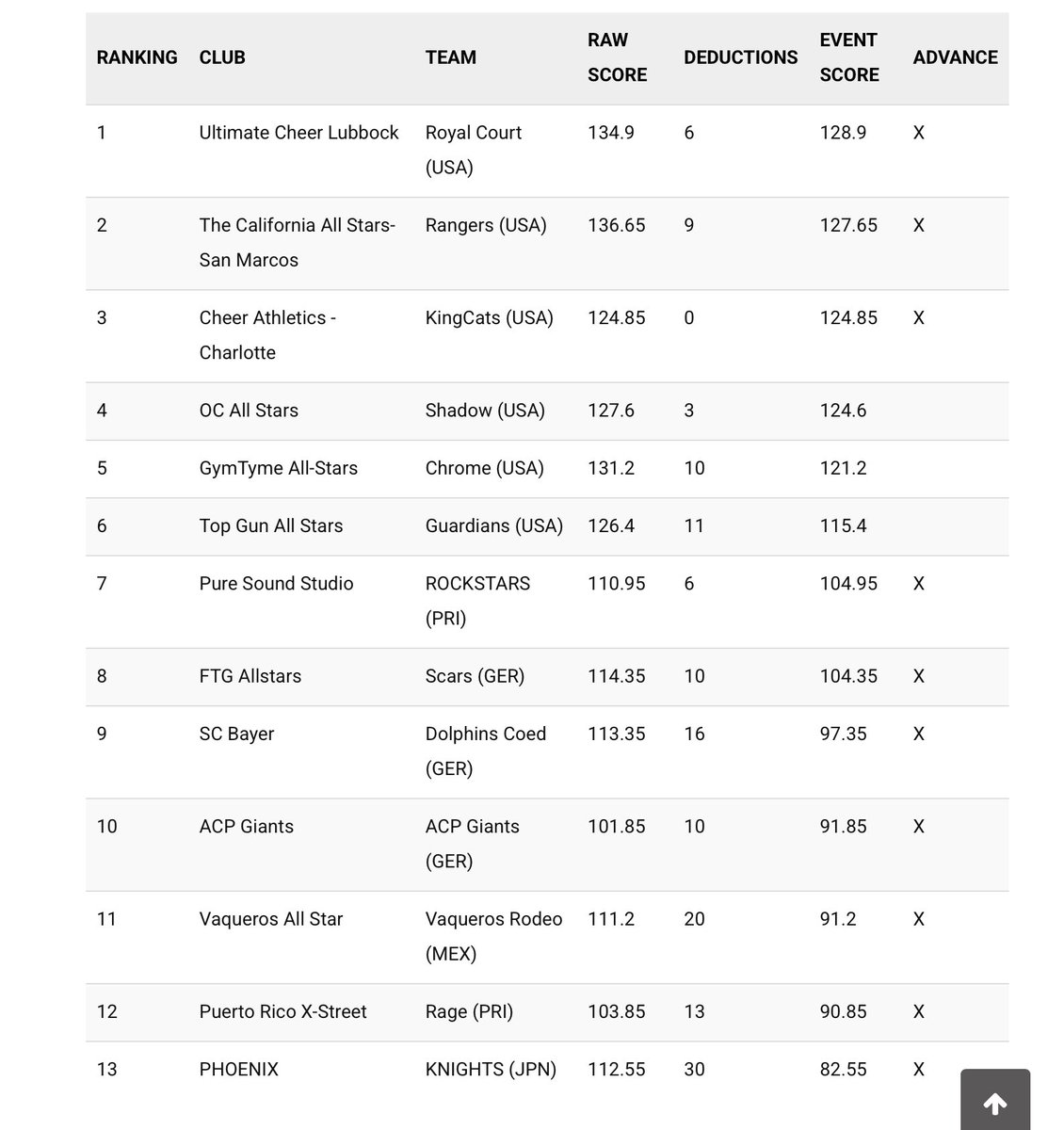 | RANKING | CLUB | TEAM | RAW SCORE | DEDUCTIONS | EVENT SCORE | ADVANCE |
|---|---|---|---|---|---|---|
| 1 | Ultimate Cheer Lubbock | Royal Court (USA) | 134.9 | 6 | 128.9 | X |
| 2 | The California All Stars-San Marcos | Rangers (USA) | 136.65 | 9 | 127.65 | X |
| 3 | Cheer Athletics - Charlotte | KingCats (USA) | 124.85 | 0 | 124.85 | X |
| 4 | OC All Stars | Shadow (USA) | 127.6 | 3 | 124.6 | |
| 5 | GymTyme All-Stars | Chrome (USA) | 131.2 | 10 | 121.2 | |
| 6 | Top Gun All Stars | Guardians (USA) | 126.4 | 11 | 115.4 | |
| 7 | Pure Sound Studio | ROCKSTARS (PRI) | 110.95 | 6 | 104.95 | X |
| 8 | FTG Allstars | Scars (GER) | 114.35 | 10 | 104.35 | X |
| 9 | SC Bayer | Dolphins Coed (GER) | 113.35 | 16 | 97.35 | X |
| 10 | ACP Giants | ACP Giants (GER) | 101.85 | 10 | 91.85 | X |
| 11 | Vaqueros All Star | Vaqueros Rodeo (MEX) | 111.2 | 20 | 91.2 | X |
| 12 | Puerto Rico X-Street | Rage (PRI) | 103.85 | 13 | 90.85 | X |
| 13 | PHOENIX | KNIGHTS (JPN) | 112.55 | 30 | 82.55 | X |